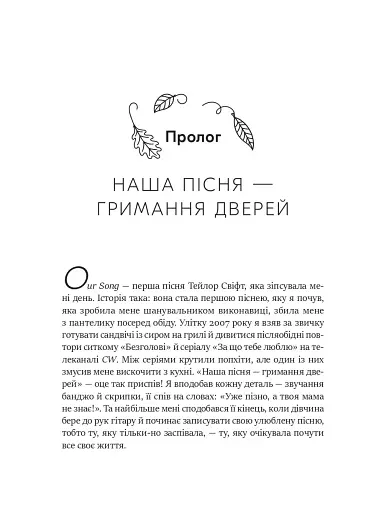 Пролог

НАША ПІСНЯ — ГРИМАННЯ ДВЕРЕЙ

Our Song — перша пісня Тейлор Свіфт, яка зіпсувала мені день. Історія така: вона стала першою піснею, яку я почув, яка зробила мене шанувальником виконавиці, збила мене з пантелику посеред обіду. Улітку 2007 року я взяв за звичку готувати сандвічі із сиром на грилі й дивитися післяобідні повтори ситкому «Безголові» й серіалу «За що тебе люблю» на телеканалі CW. Між серіями крутили попхіти, але один із них змусив мене вискочити з кухні. «Наша пісня — гримання дверей» — оце так приспів! Я вподобав кожну деталь — звучання банджо й скрипки, її спів на словах: «Уже пізно, а твоя мама не знає!». Та найбільше мені сподобався її кінець, коли дівчина бере до рук гітару й починає записувати свою улюблену пісню, тобто ту, яку тільки-но заспівала, — ту, яку очікувала почути все своє життя.